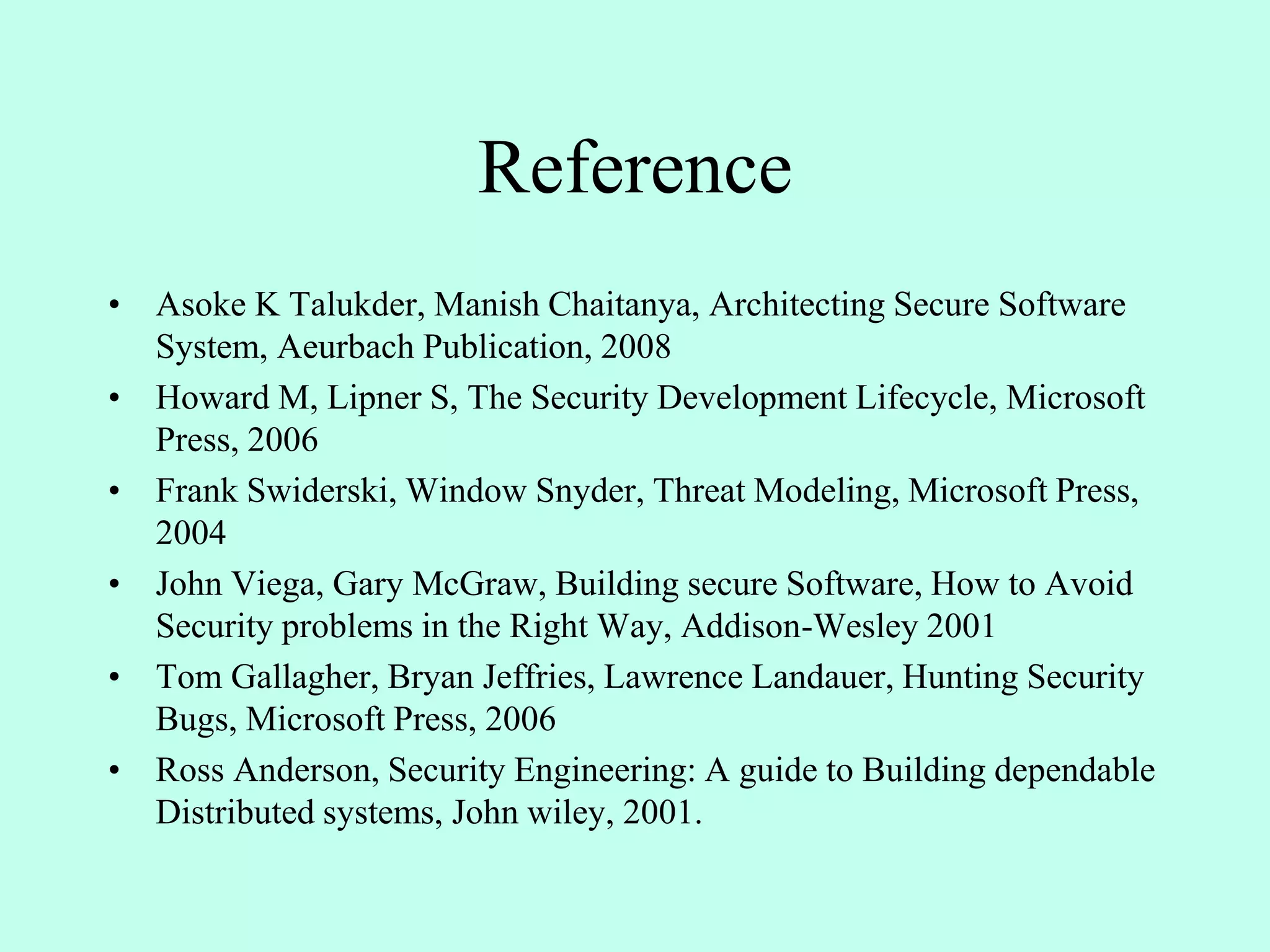 Reference

• Asoke K Talukder, Manish Chaitanya, Architecting Secure Software System, Aeurbach Publication, 2008
• Howard M, Lipner S, The Security Development Lifecycle, Microsoft Press, 2006
• Frank Swiderski, Window Snyder, Threat Modeling, Microsoft Press, 2004
• John Viega, Gary McGraw, Building secure Software, How to Avoid Security problems in the Right Way, Addison-Wesley 2001
• Tom Gallagher, Bryan Jeffries, Lawrence Landauer, Hunting Security Bugs, Microsoft Press, 2006
• Ross Anderson, Security Engineering: A guide to Building dependable Distributed systems, John wiley, 2001.